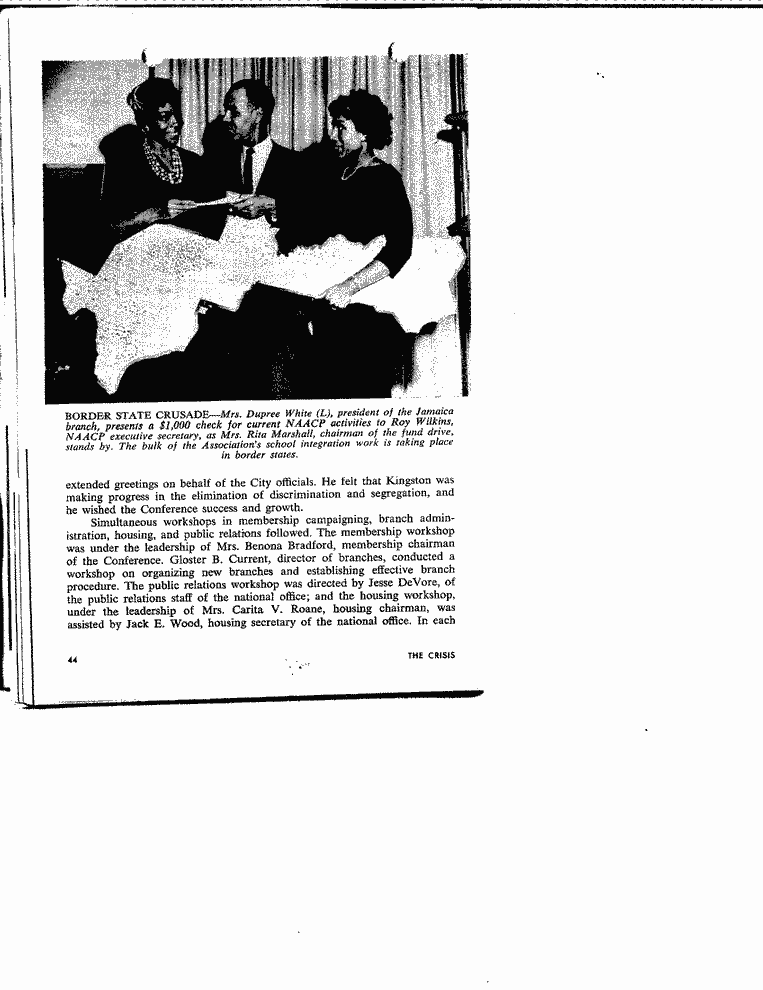 BORDER STATE CRUSADE—Mrs. Dupree White (L), president of the Jamaica branch, presents a $1,000 check for current NAACP activities to Roy Wilkins, NAACP executive secretary, as Mrs. Rita Marshall, chairman of the fund drive, stands by. The bulk of the Association's school integration work is taking place in border states.

extended greetings on behalf of the City officials. He felt that Kingston was making progress in the elimination of discrimination and segregation, and he wished the Conference success and growth.

Simultaneous workshops in membership campaigning, branch administration, housing, and public relations followed. The membership workshop was under the leadership of Mrs. Benona Bradford, membership chairman of the Conference. Gloster B. Current, director of branches, conducted a workshop on organizing new branches and establishing effective branch procedure. The public relations workshop was directed by Jesse DeVore, of the public relations staff of the national office; and the housing workshop, under the leadership of Mrs. Carita V. Roane, housing chairman, was assisted by Jack E. Wood, housing secretary of the national office. In each

44

THE CRISIS